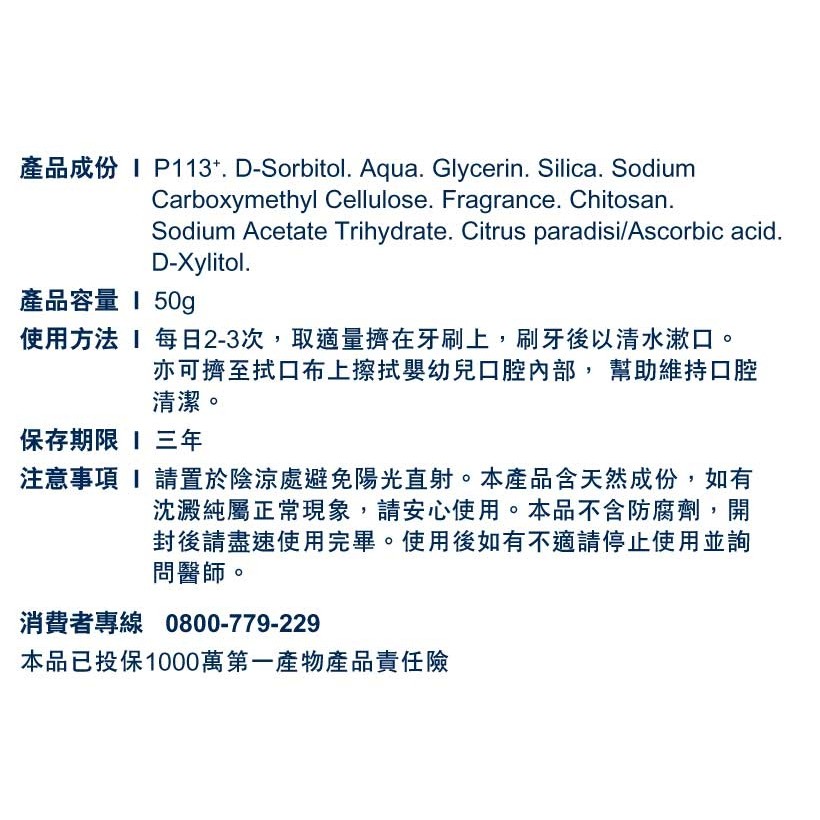 產品成份 I P113⁺. D-Sorbitol. Aqua. Glycerin. Silica. Sodium Carboxymethyl Cellulose. Fragrance. Chitosan. Sodium Acetate Trihydrate. Citrus paradisi/Ascorbic acid. D-Xylitol.

產品容量 I 50g

使用方法 I 每日2-3次，取適量擠在牙刷上，刷牙後以清水漱口。亦可擠至拭口布上擦拭嬰幼兒口腔內部， 幫助維持口腔清潔。

保存期限 I 三年

注意事項 I 請置於陰涼處避免陽光直射。本產品含天然成份，如有沈澱純屬正常現象，請安心使用。本品不含防腐劑，開封後請盡速使用完畢。使用後如有不適請停止使用並詢問醫師。

消費者專線 0800-779-229

本品已投保1000萬第一產物產品責任險